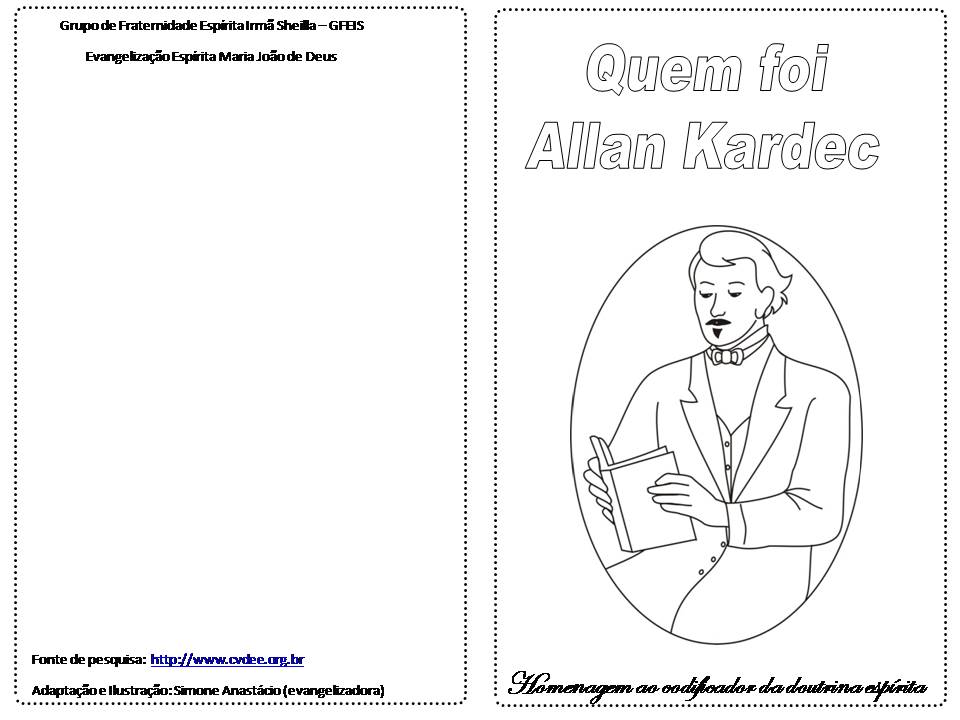 Grupo de Fraternidade Espírita Irmã Sheilla – GFEIS

Evangelização Espírita Maria João de Deus

Fonte de pesquisa: http://www.cvdee.org.br

Adaptação e Ilustração: Simone Anastácio (evangelizadora)

Quem foi
Allan Kardec

Homenagem ao codificador da doutrina espírita